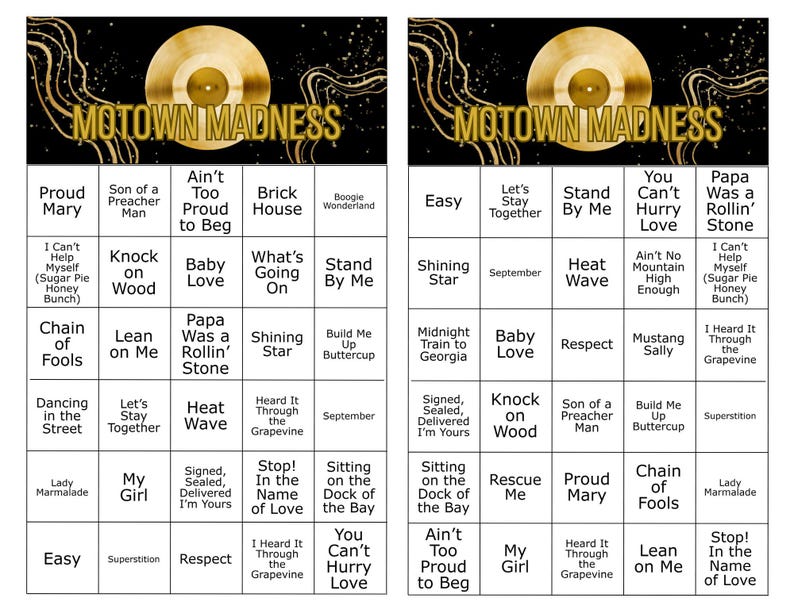 MOTOWN MADNESS

| Proud Mary | Son of a Preacher Man | Ain't Too Proud to Beg | Brick House | Boogie Wonderland |
|---|---|---|---|---|
| I Can't Help Myself (Sugar Pie Honey Bunch) | Knock on Wood | Baby Love | What's Going On | Stand By Me |
| Chain of Fools | Lean on Me | Papa Was a Rollin' Stone | Shining Star | Build Me Up Buttercup |
| Dancing in the Street | Let's Stay Together | Heat Wave | Heard It Through the Grapevine | September |
| Lady Marmalade | My Girl | Signed, Sealed, Delivered I'm Yours | Stop! In the Name of Love | Sitting on the Dock of the Bay |
| Easy | Superstition | Respect | I Heard It Through the Grapevine | You Can't Hurry Love |

MOTOWN MADNESS

| Easy | Let's Stay Together | Stand By Me | You Can't Hurry Love | Papa Was a Rollin' Stone |
|---|---|---|---|---|
| Shining Star | September | Heat Wave | Ain't No Mountain High Enough | I Can't Help Myself (Sugar Pie Honey Bunch) |
| Midnight Train to Georgia | Baby Love | Respect | Mustang Sally | I Heard It Through the Grapevine |
| Signed, Sealed, Delivered I'm Yours | Knock on Wood | Son of a Preacher Man | Build Me Up Buttercup | Superstition |
| Sitting on the Dock of the Bay | Rescue Me | Proud Mary | Chain of Fools | Lady Marmalade |
| Ain't Too Proud to Beg | My Girl | Heard It Through the Grapevine | Lean on Me | Stop! In the Name of Love |